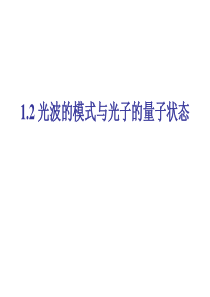 1.2 光波的模式与光子的量子状态